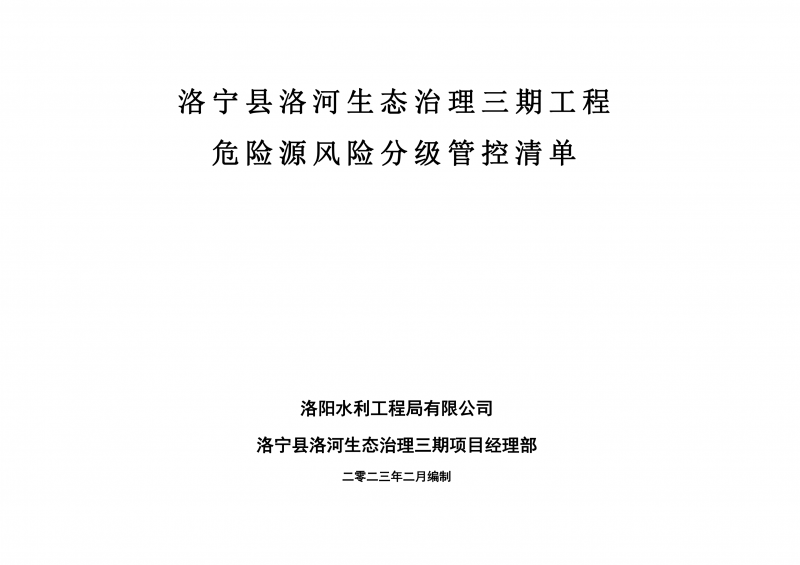 洛宁县洛河生态治理三期工程
危险源风险分级管控清单

洛阳水利工程局有限公司
洛宁县洛河生态治理三期项目经理部
二零二三年二月编制